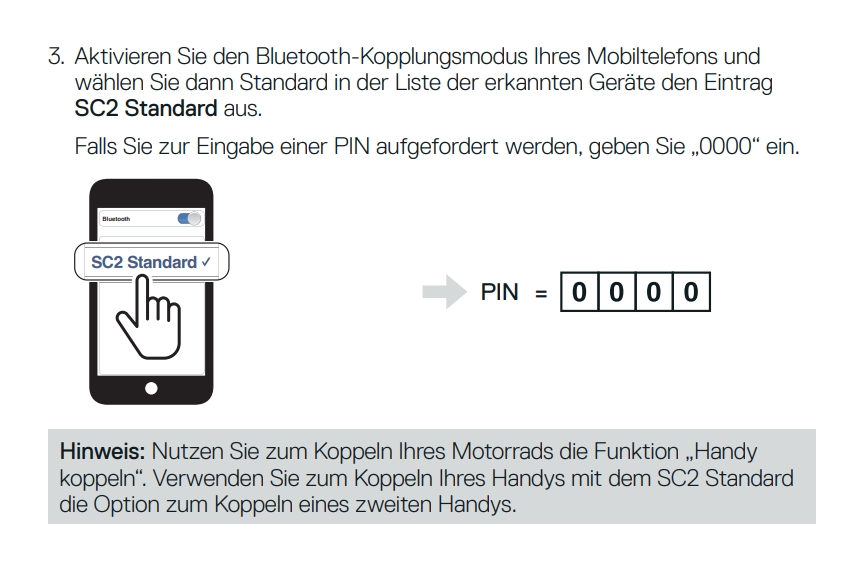 3. Aktivieren Sie den Bluetooth-Kopplungsmodus Ihres Mobiltelefons und wählen Sie dann Standard in der Liste der erkannten Geräte den Eintrag SC2 Standard aus.

Falls Sie zur Eingabe einer PIN aufgefordert werden, geben Sie „0000“ ein.

Bluetooth

SC2 Standard ✓

PIN = 0 0 0 0

Hinweis: Nutzen Sie zum Koppeln Ihres Motorrads die Funktion „Handy koppeln“. Verwenden Sie zum Koppeln Ihres Handys mit dem SC2 Standard die Option zum Koppeln eines zweiten Handys.